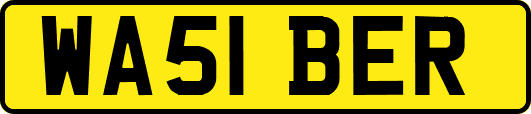 WA51 BER